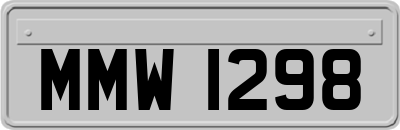 MMW 1298